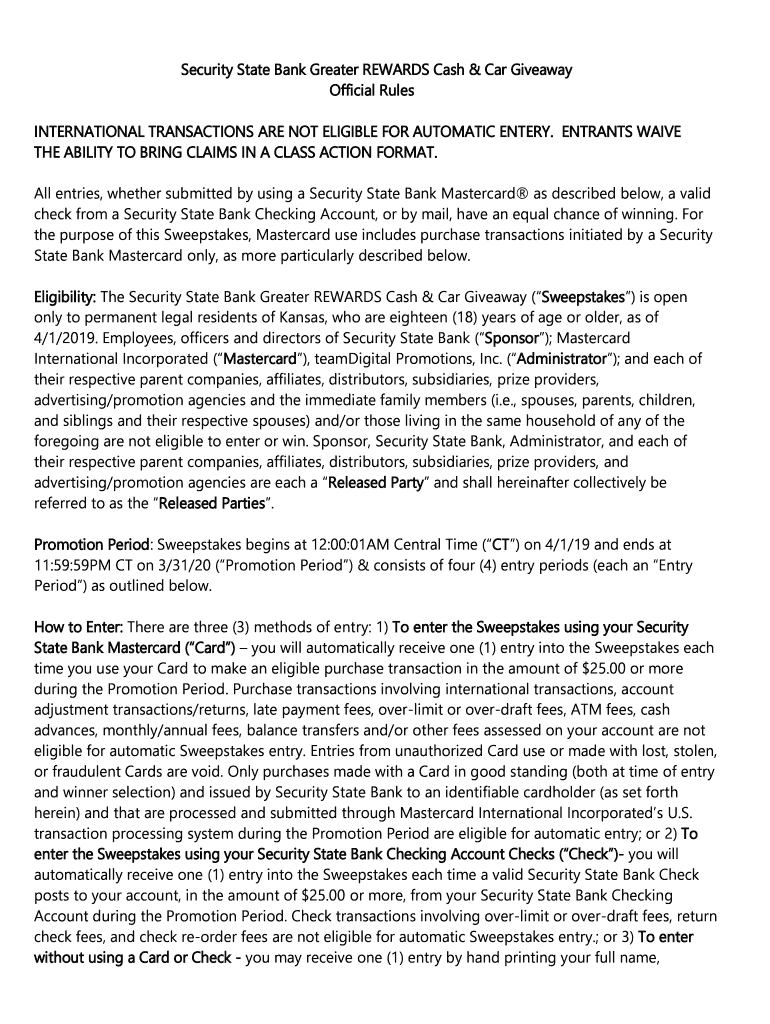 Security State Bank Greater REWARDS Cash & Car Giveaway
Official Rules

INTERNATIONAL TRANSACTIONS ARE NOT ELIGIBLE FOR AUTOMATIC ENTERY. ENTRANTS WAIVE THE ABILITY TO BRING CLAIMS IN A CLASS ACTION FORMAT.

All entries, whether submitted by using a Security State Bank Mastercard® as described below, a valid check from a Security State Bank Checking Account, or by mail, have an equal chance of winning. For the purpose of this Sweepstakes, Mastercard use includes purchase transactions initiated by a Security State Bank Mastercard only, as more particularly described below.

Eligibility: The Security State Bank Greater REWARDS Cash & Car Giveaway ("Sweepstakes") is open only to permanent legal residents of Kansas, who are eighteen (18) years of age or older, as of 4/1/2019. Employees, officers and directors of Security State Bank ("Sponsor"); Mastercard International Incorporated ("Mastercard"), teamDigital Promotions, Inc. ("Administrator"); and each of their respective parent companies, affiliates, distributors, subsidiaries, prize providers, advertising/promotion agencies and the immediate family members (i.e., spouses, parents, children, and siblings and their respective spouses) and/or those living in the same household of any of the foregoing are not eligible to enter or win. Sponsor, Security State Bank, Administrator, and each of their respective parent companies, affiliates, distributors, subsidiaries, prize providers, and advertising/promotion agencies are each a "Released Party" and shall hereinafter collectively be referred to as the "Released Parties".

Promotion Period: Sweepstakes begins at 12:00:01AM Central Time ("CT") on 4/1/19 and ends at 11:59:59PM CT on 3/31/20 ("Promotion Period") & consists of four (4) entry periods (each an "Entry Period") as outlined below.

How to Enter: There are three (3) methods of entry: 1) To enter the Sweepstakes using your Security State Bank Mastercard ("Card") – you will automatically receive one (1) entry into the Sweepstakes each time you use your Card to make an eligible purchase transaction in the amount of $25.00 or more during the Promotion Period. Purchase transactions involving international transactions, account adjustment transactions/returns, late payment fees, over-limit or over-draft fees, ATM fees, cash advances, monthly/annual fees, balance transfers and/or other fees assessed on your account are not eligible for automatic Sweepstakes entry. Entries from unauthorized Card use or made with lost, stolen, or fraudulent Cards are void. Only purchases made with a Card in good standing (both at time of entry and winner selection) and issued by Security State Bank to an identifiable cardholder (as set forth herein) and that are processed and submitted through Mastercard International Incorporated's U.S. transaction processing system during the Promotion Period are eligible for automatic entry; or 2) To enter the Sweepstakes using your Security State Bank Checking Account Checks ("Check")- you will automatically receive one (1) entry into the Sweepstakes each time a valid Security State Bank Check posts to your account, in the amount of $25.00 or more, from your Security State Bank Checking Account during the Promotion Period. Check transactions involving over-limit or over-draft fees, return check fees, and check re-order fees are not eligible for automatic Sweepstakes entry.; or 3) To enter without using a Card or Check - you may receive one (1) entry by hand printing your full name,